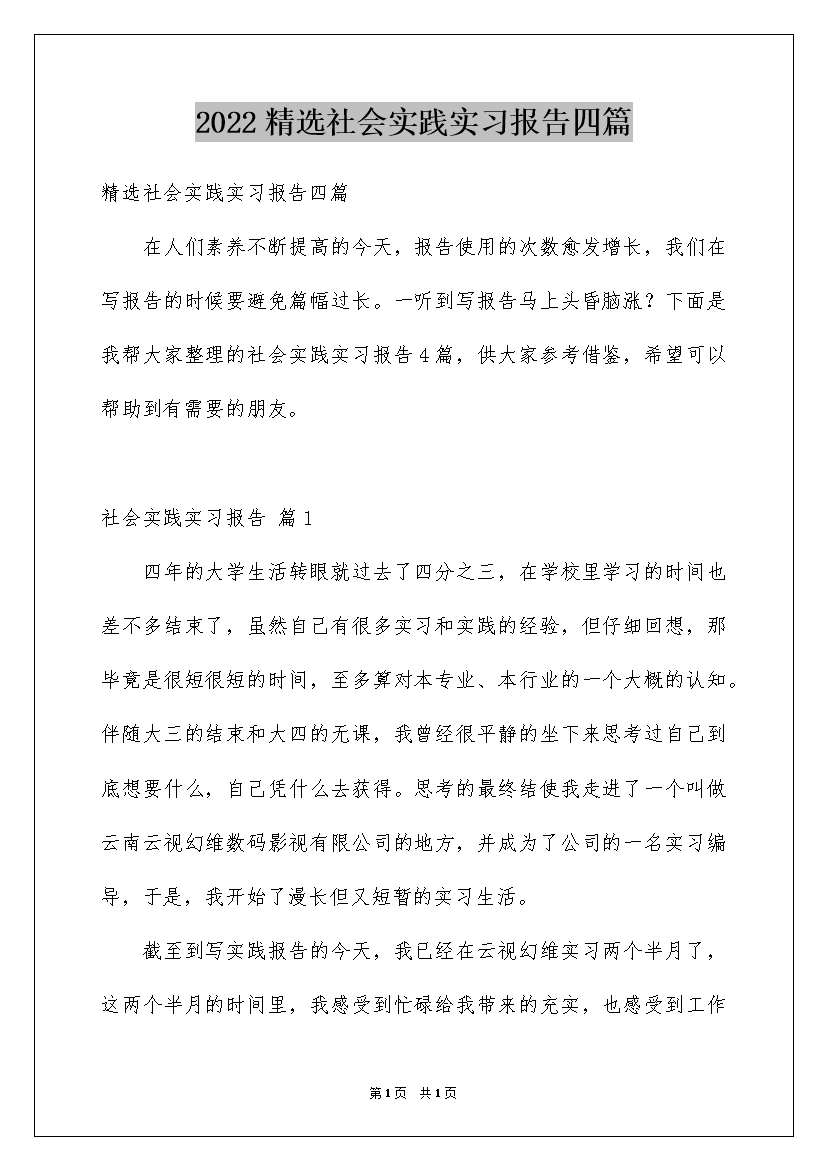 2022精选社会实践实习报告四篇

精选社会实践实习报告四篇

在人们素养不断提高的今天，报告使用的次数愈发增长，我们在写报告的时候要避免篇幅过长。一听到写报告马上头昏脑涨？下面是我帮大家整理的社会实践实习报告4篇，供大家参考借鉴，希望可以帮助到有需要的朋友。

社会实践实习报告 篇1

四年的大学生活转眼就过去了四分之三，在学校里学习的时间也差不多结束了，虽然自己有很多实习和实践的经验，但仔细回想，那毕竟是很短很短的时间，至多算对本专业、本行业的一个大概的认知。伴随大三的结束和大四的无课，我曾经很平静的坐下来思考过自己到底想要什么，自己凭什么去获得。思考的最终结使我走进了一个叫做云南云视幻维数码影视有限公司的地方，并成为了公司的一名实习编导，于是，我开始了漫长但又短暂的实习生活。

截至到写实践报告的今天，我已经在云视幻维实习两个半月了，这两个半月的时间里，我感受到忙碌给我带来的充实，也感受到工作

第1页 共1页